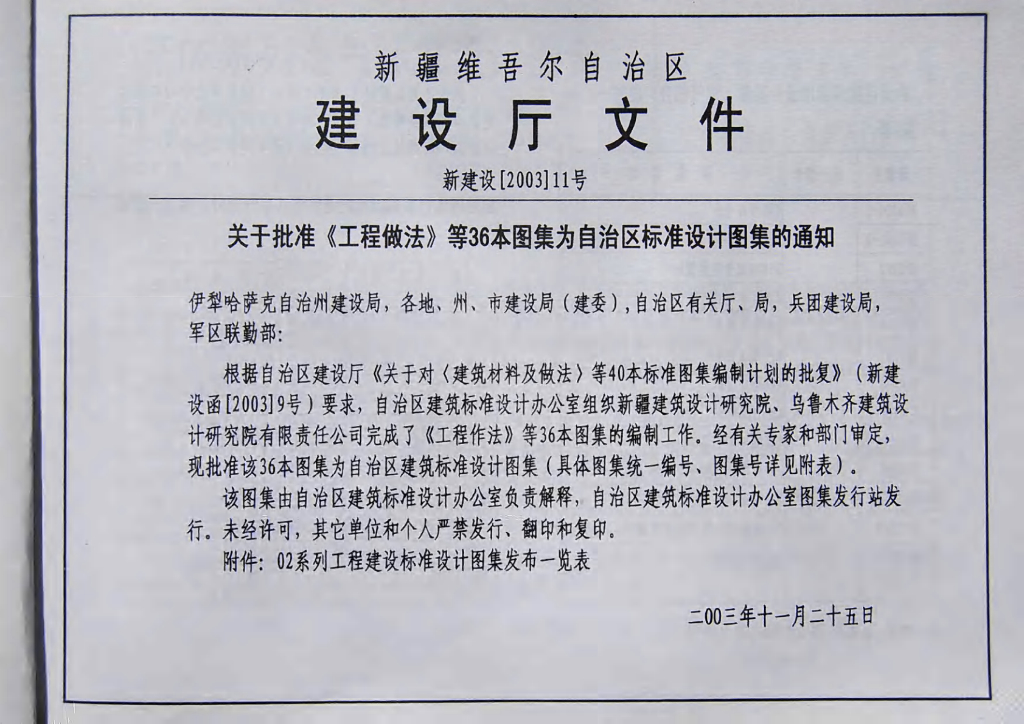 新疆维吾尔自治区
建设厅文件

新建设[2003]11号

关于批准《工程做法》等36本图集为自治区标准设计图集的通知

伊犁哈萨克自治州建设局，各地、州、市建设局（建委），自治区有关厅、局，兵团建设局，军区联勤部:

根据自治区建设厅《关于对〈建筑材料及做法〉等40本标准图集编制计划的批复》（新建设函[2003]9号）要求，自治区建筑标准设计办公室组织新疆建筑设计研究院、乌鲁木齐建筑设计研究院有限责任公司完成了《工程作法》等36本图集的编制工作。经有关专家和部门审定，现批准该36本图集为自治区建筑标准设计图集（具体图集统一编号、图集号详见附表）。

该图集由自治区建筑标准设计办公室负责解释，自治区建筑标准设计办公室图集发行站发行。未经许可，其它单位和个人严禁发行、翻印和复印。

附件：02系列工程建设标准设计图集发布一览表

二00三年十一月二十五日